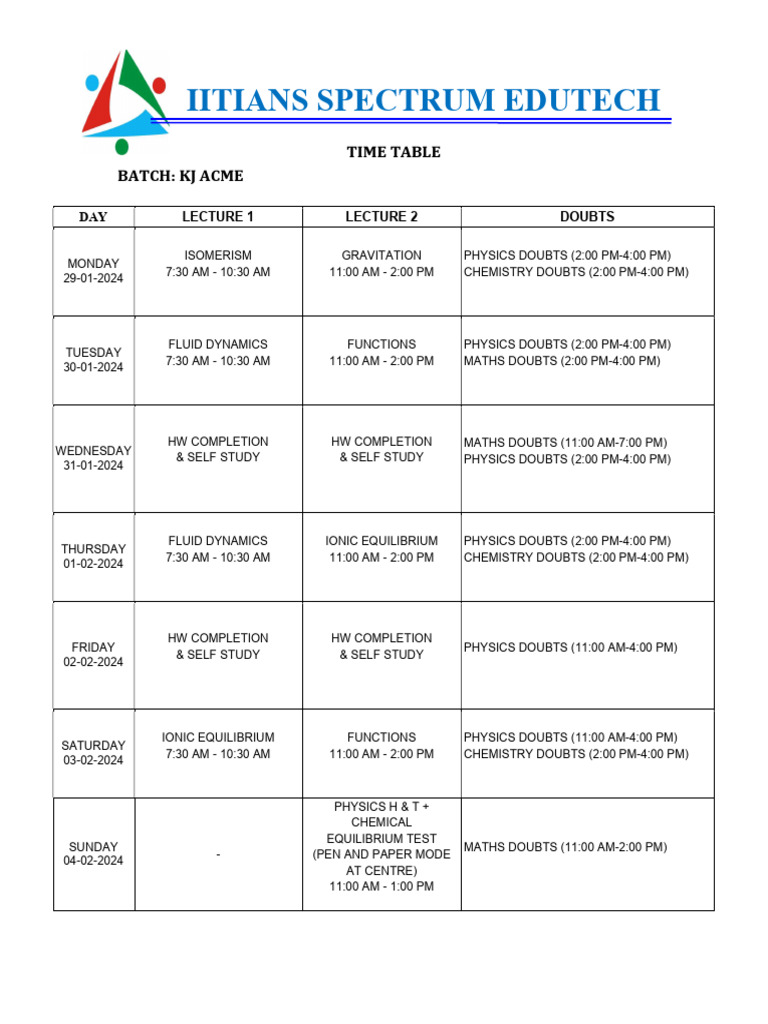 IITIANS SPECTRUM EDUTECH

TIME TABLE

BATCH: KJ ACME

| DAY | LECTURE 1 | LECTURE 2 | DOUBTS |
|---|---|---|---|
| MONDAY 29-01-2024 | ISOMERISM 7:30 AM - 10:30 AM | GRAVITATION 11:00 AM - 2:00 PM | PHYSICS DOUBTS (2:00 PM-4:00 PM) CHEMISTRY DOUBTS (2:00 PM-4:00 PM) |
| TUESDAY 30-01-2024 | FLUID DYNAMICS 7:30 AM - 10:30 AM | FUNCTIONS 11:00 AM - 2:00 PM | PHYSICS DOUBTS (2:00 PM-4:00 PM) MATHS DOUBTS (2:00 PM-4:00 PM) |
| WEDNESDAY 31-01-2024 | HW COMPLETION & SELF STUDY | HW COMPLETION & SELF STUDY | MATHS DOUBTS (11:00 AM-7:00 PM) PHYSICS DOUBTS (2:00 PM-4:00 PM) |
| THURSDAY 01-02-2024 | FLUID DYNAMICS 7:30 AM - 10:30 AM | IONIC EQUILIBRIUM 11:00 AM - 2:00 PM | PHYSICS DOUBTS (2:00 PM-4:00 PM) CHEMISTRY DOUBTS (2:00 PM-4:00 PM) |
| FRIDAY 02-02-2024 | HW COMPLETION & SELF STUDY | HW COMPLETION & SELF STUDY | PHYSICS DOUBTS (11:00 AM-4:00 PM) |
| SATURDAY 03-02-2024 | IONIC EQUILIBRIUM 7:30 AM - 10:30 AM | FUNCTIONS 11:00 AM - 2:00 PM | PHYSICS DOUBTS (11:00 AM-4:00 PM) CHEMISTRY DOUBTS (2:00 PM-4:00 PM) |
| SUNDAY 04-02-2024 | - | PHYSICS H & T + CHEMICAL EQUILIBRIUM TEST (PEN AND PAPER MODE AT CENTRE) 11:00 AM - 1:00 PM | MATHS DOUBTS (11:00 AM-2:00 PM) |